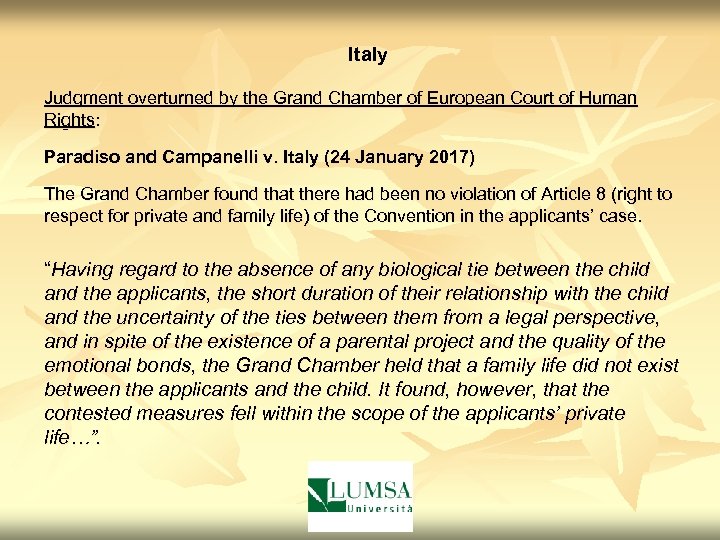 Italy

Judgment overturned by the Grand Chamber of European Court of Human Rights:

Paradiso and Campanelli v. Italy (24 January 2017)

The Grand Chamber found that there had been no violation of Article 8 (right to respect for private and family life) of the Convention in the applicants' case.

"Having regard to the absence of any biological tie between the child and the applicants, the short duration of their relationship with the child and the uncertainty of the ties between them from a legal perspective, and in spite of the existence of a parental project and the quality of the emotional bonds, the Grand Chamber held that a family life did not exist between the applicants and the child. It found, however, that the contested measures fell within the scope of the applicants' private life…".

LUMSA Università